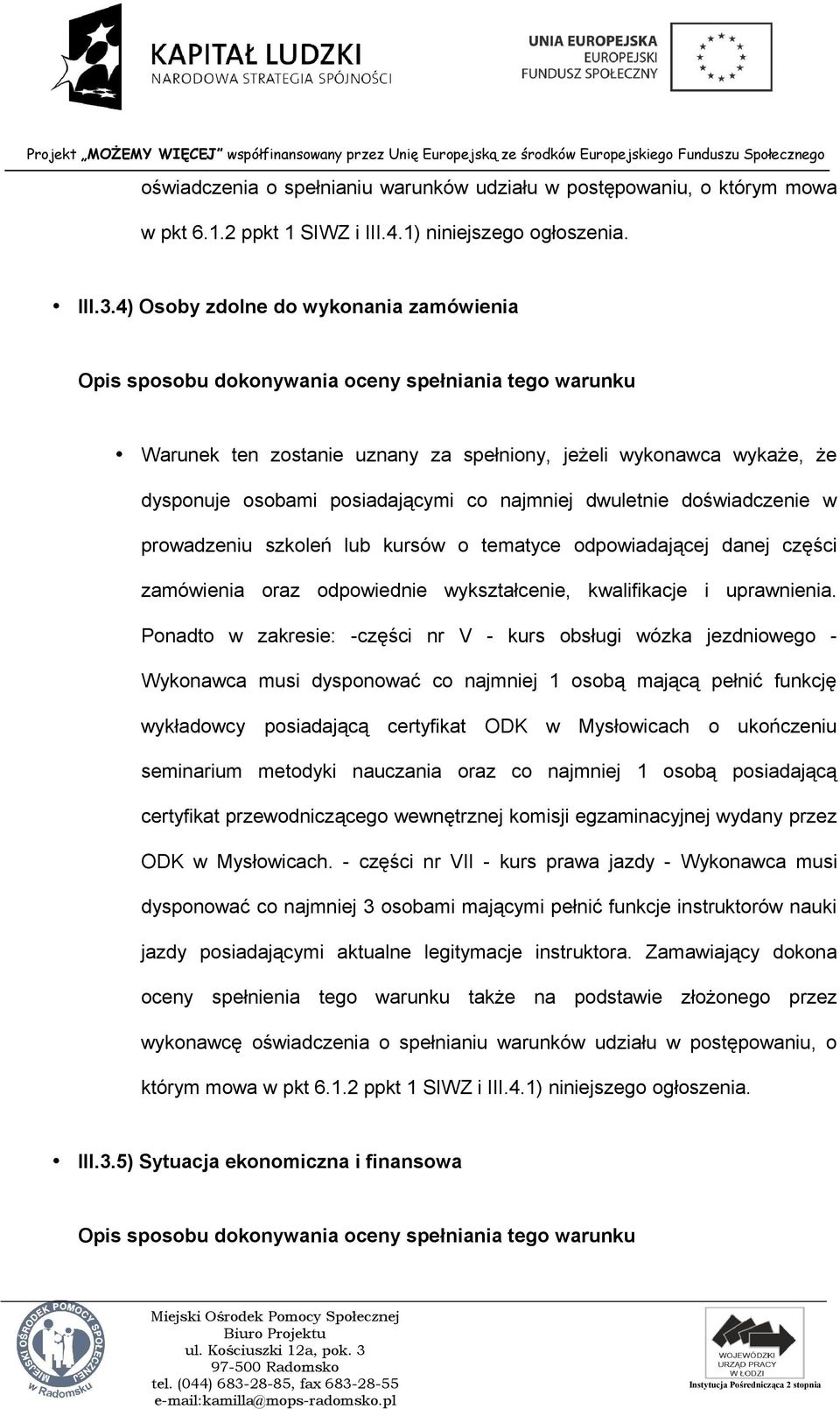 KAPITAŁ LUDZKI
NARODOWA STRATEGIA SPÓJNOŚCI

UNIA EUROPEJSKA
EUROPEJSKI
FUNDUSZ SPOŁECZNY

Projekt „MOŻEMY WIĘCEJ" współfinansowany przez Unię Europejską ze środków Europejskiego Funduszu Społecznego

oświadczenia o spełnianiu warunków udziału w postępowaniu, o którym mowa w pkt 6.1.2 ppkt 1 SIWZ i III.4.1) niniejszego ogłoszenia.

• III.3.4) Osoby zdolne do wykonania zamówienia

Opis sposobu dokonywania oceny spełniania tego warunku

• Warunek ten zostanie uznany za spełniony, jeżeli wykonawca wykaże, że dysponuje osobami posiadającymi co najmniej dwuletnie doświadczenie w prowadzeniu szkoleń lub kursów o tematyce odpowiadającej danej części zamówienia oraz odpowiednie wykształcenie, kwalifikacje i uprawnienia. Ponadto w zakresie: -części nr V - kurs obsługi wózka jezdniowego - Wykonawca musi dysponować co najmniej 1 osobą mającą pełnić funkcję wykładowcy posiadającą certyfikat ODK w Mysłowicach o ukończeniu seminarium metodyki nauczania oraz co najmniej 1 osobą posiadającą certyfikat przewodniczącego wewnętrznej komisji egzaminacyjnej wydany przez ODK w Mysłowicach. - części nr VII - kurs prawa jazdy - Wykonawca musi dysponować co najmniej 3 osobami mającymi pełnić funkcje instruktorów nauki jazdy posiadającymi aktualne legitymacje instruktora. Zamawiający dokona oceny spełnienia tego warunku także na podstawie złożonego przez wykonawcę oświadczenia o spełnianiu warunków udziału w postępowaniu, o którym mowa w pkt 6.1.2 ppkt 1 SIWZ i III.4.1) niniejszego ogłoszenia.

• III.3.5) Sytuacja ekonomiczna i finansowa

Opis sposobu dokonywania oceny spełniania tego warunku

MIEJSKI OŚRODEK POMOCY SPOŁECZNEJ w Radomsku

Miejski Ośrodek Pomocy Społecznej
Biuro Projektu
ul. Kościuszki 12a, pok. 3
97-500 Radomsko
tel. (044) 683-28-85, fax 683-28-55
e-mail:kamilla@mops-radomsko.pl

WOJEWÓDZKI URZĄD PRACY W ŁODZI
Instytucja Pośrednicząca 2 stopnia